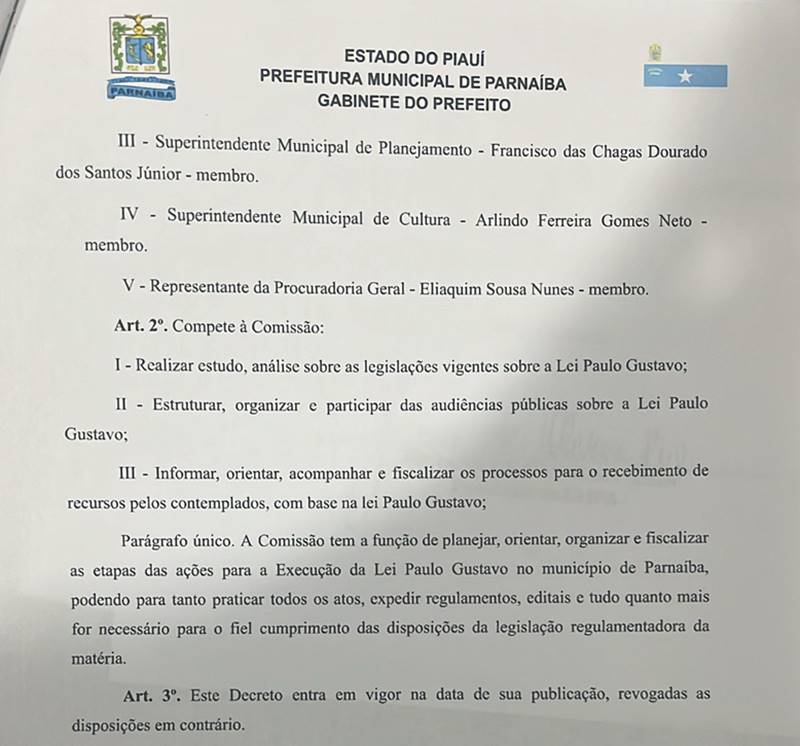 PARNAÍBA

ESTADO DO PIAUÍ
PREFEITURA MUNICIPAL DE PARNAÍBA
GABINETE DO PREFEITO

III - Superintendente Municipal de Planejamento - Francisco das Chagas Dourado dos Santos Júnior - membro.

IV - Superintendente Municipal de Cultura - Arlindo Ferreira Gomes Neto - membro.

V - Representante da Procuradoria Geral - Eliaquim Sousa Nunes - membro.

Art. 2º. Compete à Comissão:

I - Realizar estudo, análise sobre as legislações vigentes sobre a Lei Paulo Gustavo;

II - Estruturar, organizar e participar das audiências públicas sobre a Lei Paulo Gustavo;

III - Informar, orientar, acompanhar e fiscalizar os processos para o recebimento de recursos pelos contemplados, com base na lei Paulo Gustavo;

Parágrafo único. A Comissão tem a função de planejar, orientar, organizar e fiscalizar as etapas das ações para a Execução da Lei Paulo Gustavo no município de Parnaíba, podendo para tanto praticar todos os atos, expedir regulamentos, editais e tudo quanto mais for necessário para o fiel cumprimento das disposições da legislação regulamentadora da matéria.

Art. 3º. Este Decreto entra em vigor na data de sua publicação, revogadas as disposições em contrário.